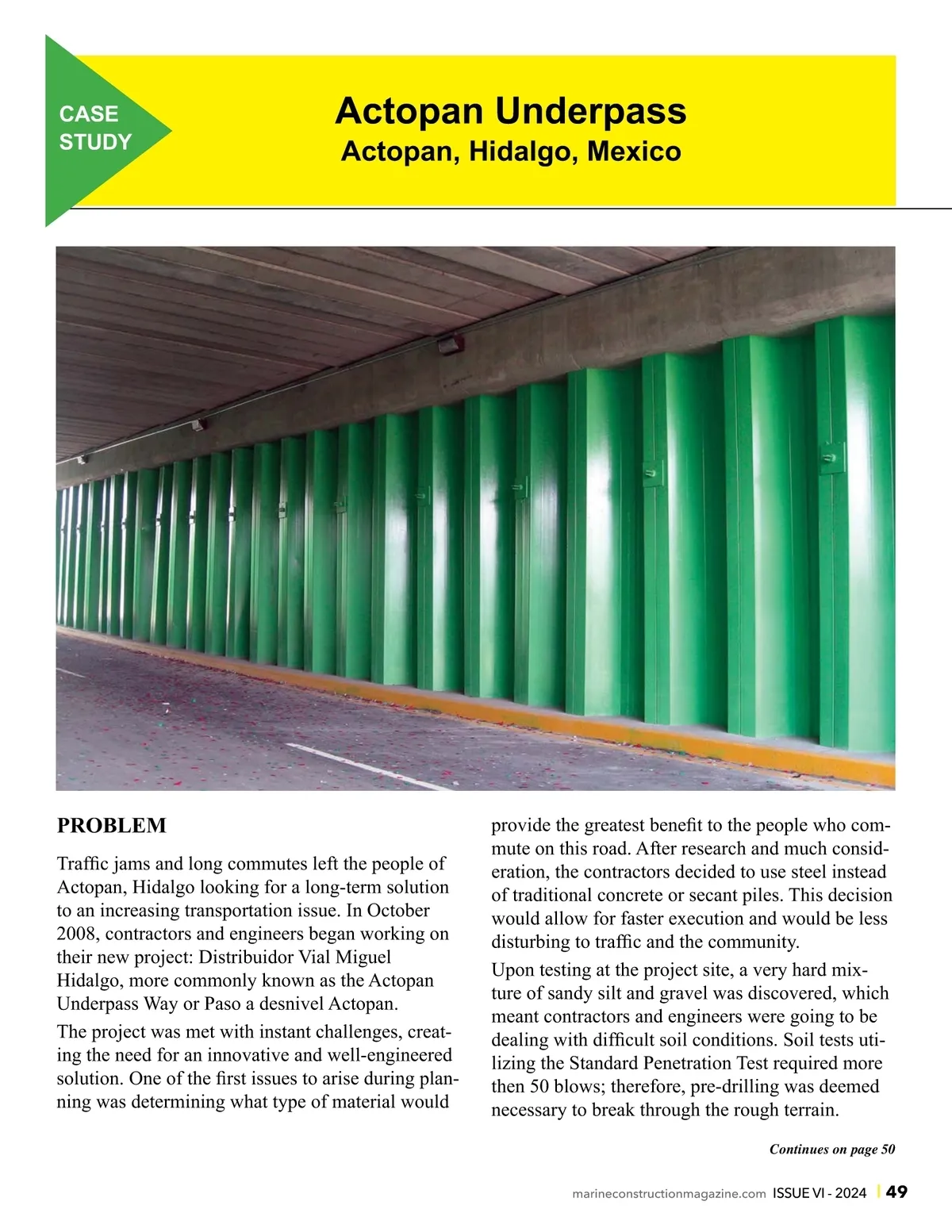 CASE STUDY

Actopan Underpass
Actopan, Hidalgo, Mexico

PROBLEM

Traffic jams and long commutes left the people of Actopan, Hidalgo looking for a long-term solution to an increasing transportation issue. In October 2008, contractors and engineers began working on their new project: Distribuidor Vial Miguel Hidalgo, more commonly known as the Actopan Underpass Way or Paso a desnivel Actopan.

The project was met with instant challenges, creating the need for an innovative and well-engineered solution. One of the first issues to arise during planning was determining what type of material would provide the greatest benefit to the people who commute on this road. After research and much consideration, the contractors decided to use steel instead of traditional concrete or secant piles. This decision would allow for faster execution and would be less disturbing to traffic and the community.

Upon testing at the project site, a very hard mixture of sandy silt and gravel was discovered, which meant contractors and engineers were going to be dealing with difficult soil conditions. Soil tests utilizing the Standard Penetration Test required more then 50 blows; therefore, pre-drilling was deemed necessary to break through the rough terrain.

Continues on page 50

marineconstructionmagazine.com ISSUE VI - 2024 | 49